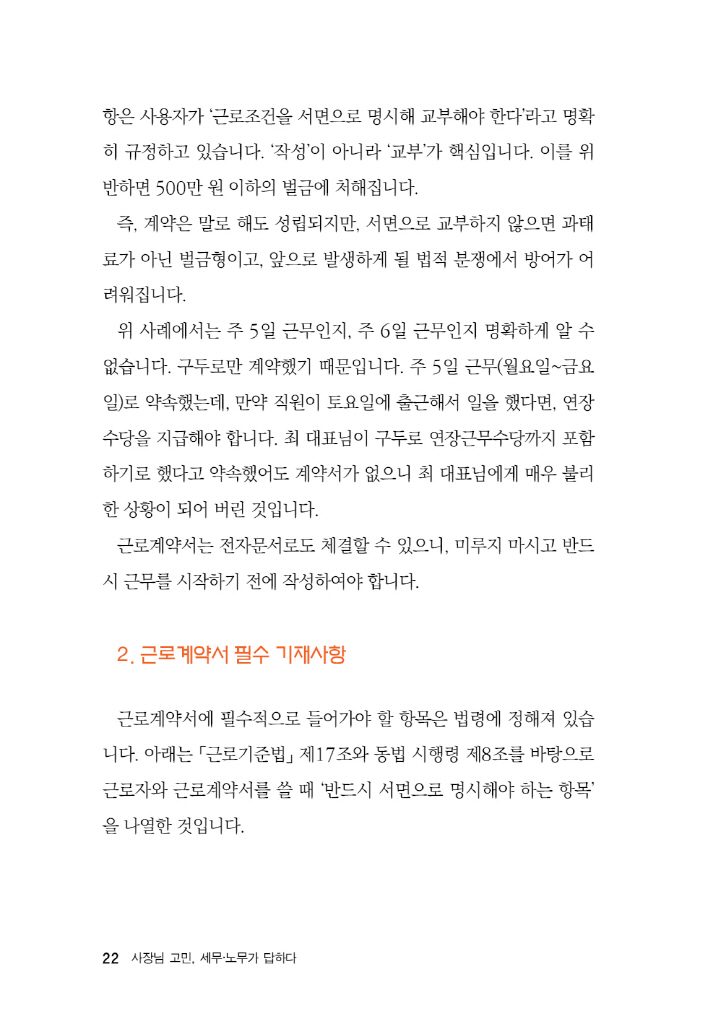 항은 사용자가 '근로조건을 서면으로 명시해 교부해야 한다'라고 명확히 규정하고 있습니다. '작성'이 아니라 '교부'가 핵심입니다. 이를 위반하면 500만 원 이하의 벌금에 처해집니다.

즉, 계약은 말로 해도 성립되지만, 서면으로 교부하지 않으면 과태료가 아닌 벌금형이고, 앞으로 발생하게 될 법적 분쟁에서 방어가 어려워집니다.

위 사례에서는 주 5일 근무인지, 주 6일 근무인지 명확하게 알 수 없습니다. 구두로만 계약했기 때문입니다. 주 5일 근무(월요일~금요일)로 약속했는데, 만약 직원이 토요일에 출근해서 일을 했다면, 연장수당을 지급해야 합니다. 최 대표님이 구두로 연장근무수당까지 포함하기로 했다고 약속했어도 계약서가 없으니 최 대표님에게 매우 불리한 상황이 되어 버린 것입니다.

근로계약서는 전자문서로도 체결할 수 있으니, 미루지 마시고 반드시 근무를 시작하기 전에 작성하여야 합니다.

2. 근로계약서 필수 기재사항

근로계약서에 필수적으로 들어가야 할 항목은 법령에 정해져 있습니다. 아래는 「근로기준법」 제17조와 동법 시행령 제8조를 바탕으로 근로자와 근로계약서를 쓸 때 '반드시 서면으로 명시해야 하는 항목'을 나열한 것입니다.

22 사장님 고민, 세무·노무가 답하다